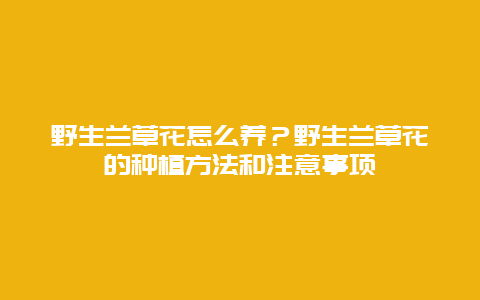 野生兰草花怎么养？野生兰草花的种植方法和注意事项